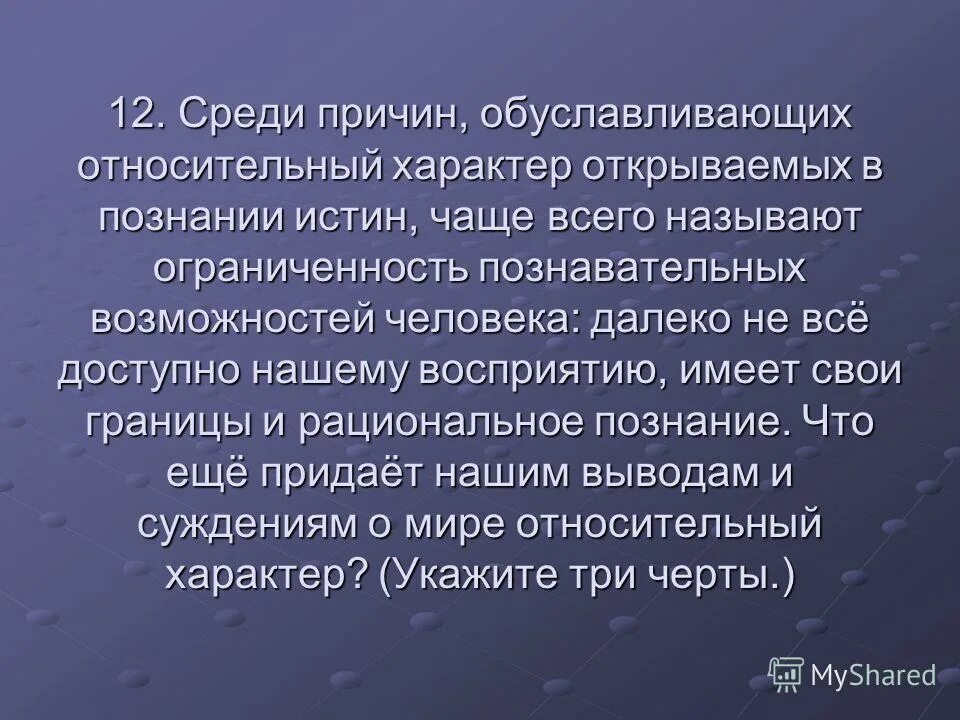 12. Среди причин, обуславливающих относительный характер открываемых в познании истин, чаще всего называют ограниченность познавательных возможностей человека: далеко не всё доступно нашему восприятию, имеет свои границы и рациональное познание. Что ещё придаёт нашим выводам и суждениям о мире относительный характер? (Укажите три черты.)

MyShared